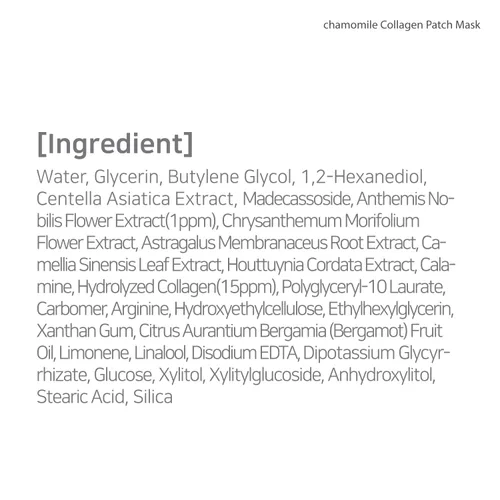 chamomile Collagen Patch Mask

[Ingredient]

Water, Glycerin, Butylene Glycol, 1,2-Hexanediol, Centella Asiatica Extract, Madecassoside, Anthemis Nobilis Flower Extract(1ppm), Chrysanthemum Morifolium Flower Extract, Astragalus Membranaceus Root Extract, Camellia Sinensis Leaf Extract, Houttuynia Cordata Extract, Calamine, Hydrolyzed Collagen(15ppm), Polyglyceryl-10 Laurate, Carbomer, Arginine, Hydroxyethylcellulose, Ethylhexylglycerin, Xanthan Gum, Citrus Aurantium Bergamia (Bergamot) Fruit Oil, Limonene, Linalool, Disodium EDTA, Dipotassium Glycyrrhizate, Glucose, Xylitol, Xylitylglucoside, Anhydroxylitol, Stearic Acid, Silica